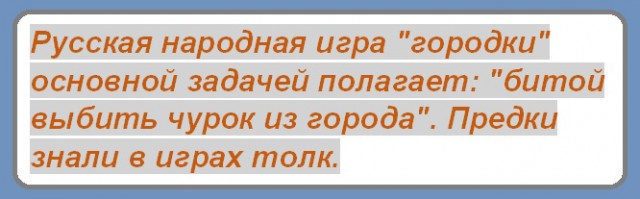 Русская народная игра "городки" основной задачей полагает: "битой выбить чурок из города". Предки знали в играх толк.